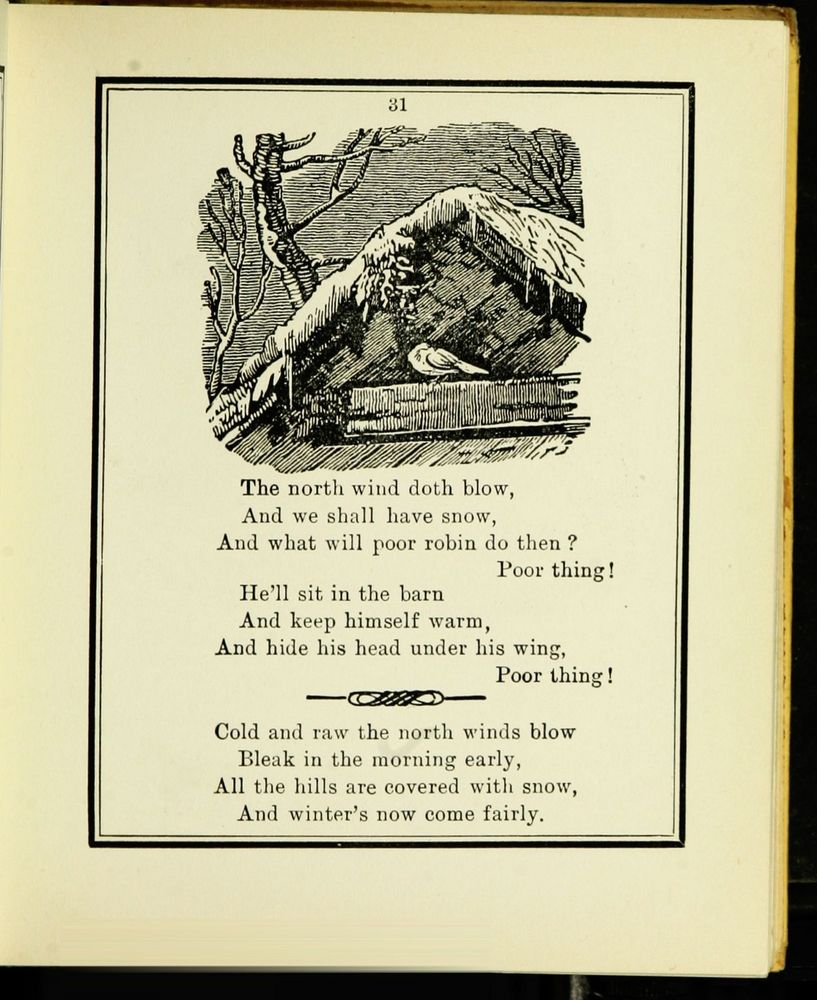 31

The north wind doth blow,
And we shall have snow,
And what will poor robin do then ?
Poor thing!
He'll sit in the barn
And keep himself warm,
And hide his head under his wing,
Poor thing!

Cold and raw the north winds blow
Bleak in the morning early,
All the hills are covered with snow,
And winter's now come fairly.